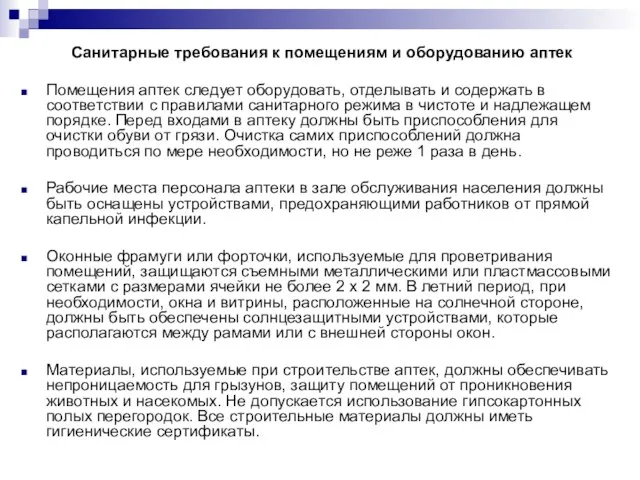 Санитарные требования к помещениям и оборудованию аптек

Помещения аптек следует оборудовать, отделывать и содержать в соответствии с правилами санитарного режима в чистоте и надлежащем порядке. Перед входами в аптеку должны быть приспособления для очистки обуви от грязи. Очистка самих приспособлений должна проводиться по мере необходимости, но не реже 1 раза в день.

Рабочие места персонала аптеки в зале обслуживания населения должны быть оснащены устройствами, предохраняющими работников от прямой капельной инфекции.

Оконные фрамуги или форточки, используемые для проветривания помещений, защищаются съемными металлическими или пластмассовыми сетками с размерами ячейки не более 2 х 2 мм. В летний период, при необходимости, окна и витрины, расположенные на солнечной стороне, должны быть обеспечены солнцезащитными устройствами, которые располагаются между рамами или с внешней стороны окон.

Материалы, используемые при строительстве аптек, должны обеспечивать непроницаемость для грызунов, защиту помещений от проникновения животных и насекомых. Не допускается использование гипсокартонных полых перегородок. Все строительные материалы должны иметь гигиенические сертификаты.